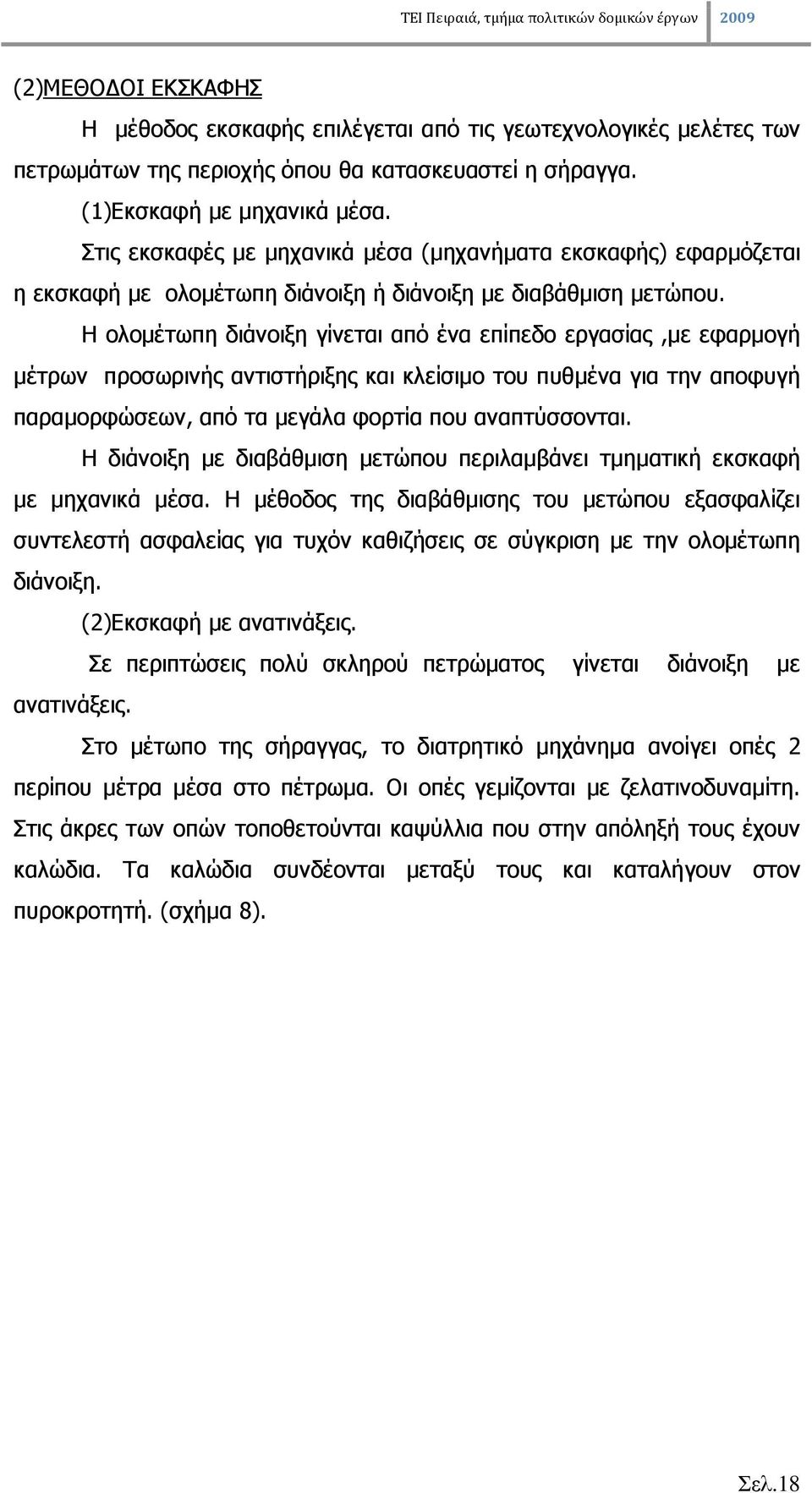 ΤΕΙ Πειραιά, τμήμα πολιτικών δομικών έργων 2009

(2)ΜΕΘΟΔΟΙ ΕΚΣΚΑΦΗΣ

Η μέθοδος εκσκαφής επιλέγεται από τις γεωτεχνολογικές μελέτες των πετρωμάτων της περιοχής όπου θα κατασκευαστεί η σήραγγα.

(1)Εκσκαφή με μηχανικά μέσα.

Στις εκσκαφές με μηχανικά μέσα (μηχανήματα εκσκαφής) εφαρμόζεται η εκσκαφή με ολομέτωπη διάνοιξη ή διάνοιξη με διαβάθμιση μετώπου.

Η ολομέτωπη διάνοιξη γίνεται από ένα επίπεδο εργασίας ,με εφαρμογή μέτρων προσωρινής αντιστήριξης και κλείσιμο του πυθμένα για την αποφυγή παραμορφώσεων, από τα μεγάλα φορτία που αναπτύσσονται.

Η διάνοιξη με διαβάθμιση μετώπου περιλαμβάνει τμηματική εκσκαφή με μηχανικά μέσα. Η μέθοδος της διαβάθμισης του μετώπου εξασφαλίζει συντελεστή ασφαλείας για τυχόν καθιζήσεις σε σύγκριση με την ολομέτωπη διάνοιξη.

(2)Εκσκαφή με ανατινάξεις.

Σε περιπτώσεις πολύ σκληρού πετρώματος γίνεται διάνοιξη με ανατινάξεις.

Στο μέτωπο της σήραγγας, το διατρητικό μηχάνημα ανοίγει οπές 2 περίπου μέτρα μέσα στο πέτρωμα. Οι οπές γεμίζονται με ζελατινοδυναμίτη. Στις άκρες των οπών τοποθετούνται καψύλλια που στην απόληξή τους έχουν καλώδια. Τα καλώδια συνδέονται μεταξύ τους και καταλήγουν στον πυροκροτητή. (σχήμα 8).

Σελ.18